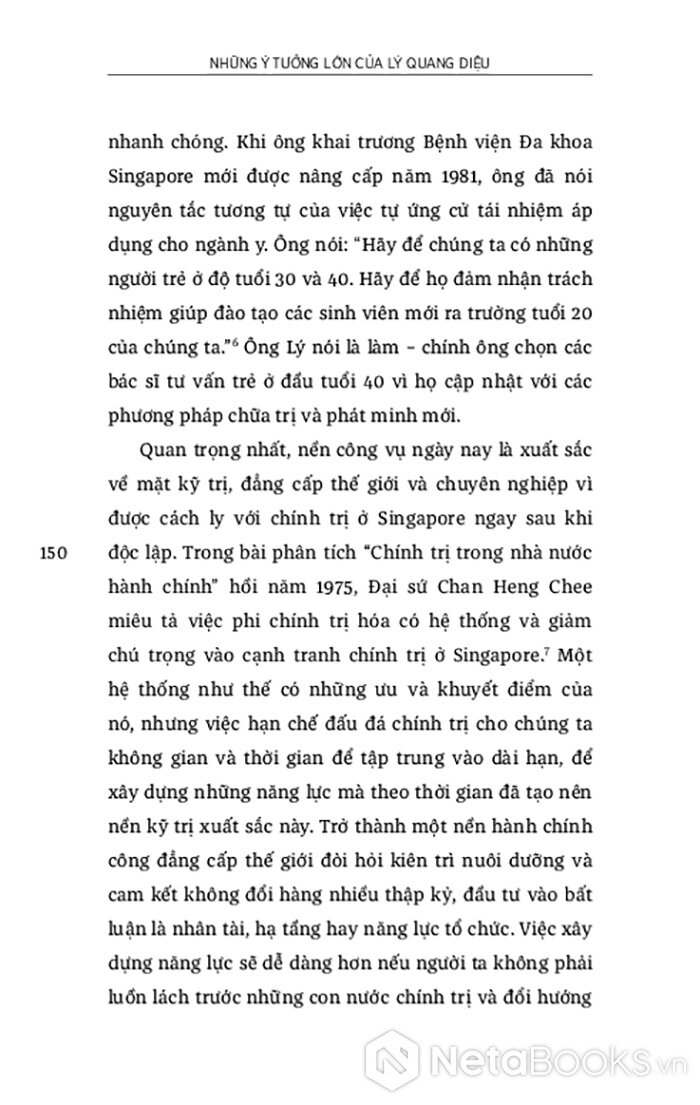 NHỮNG Ý TƯỞNG LỚN CỦA LÝ QUANG DIỆU

nhanh chóng. Khi ông khai trương Bệnh viện Đa khoa Singapore mới được nâng cấp năm 1981, ông đã nói nguyên tắc tương tự của việc tự ứng cử tái nhiệm áp dụng cho ngành y. Ông nói: "Hãy để chúng ta có những người trẻ ở độ tuổi 30 và 40. Hãy để họ đảm nhận trách nhiệm giúp đào tạo các sinh viên mới ra trường tuổi 20 của chúng ta."$^6$ Ông Lý nói là làm – chính ông chọn các bác sĩ tư vấn trẻ ở đầu tuổi 40 vì họ cập nhật với các phương pháp chữa trị và phát minh mới.

Quan trọng nhất, nền công vụ ngày nay là xuất sắc về mặt kỹ trị, đẳng cấp thế giới và chuyên nghiệp vì được cách ly với chính trị ở Singapore ngay sau khi độc lập. Trong bài phân tích "Chính trị trong nhà nước hành chính" hồi năm 1975, Đại sứ Chan Heng Chee miêu tả việc phi chính trị hóa có hệ thống và giảm chú trọng vào cạnh tranh chính trị ở Singapore.$^7$ Một hệ thống như thế có những ưu và khuyết điểm của nó, nhưng việc hạn chế đấu đá chính trị cho chúng ta không gian và thời gian để tập trung vào dài hạn, để xây dựng những năng lực mà theo thời gian đã tạo nên nền kỹ trị xuất sắc này. Trở thành một nền hành chính công đẳng cấp thế giới đòi hỏi kiên trì nuôi dưỡng và cam kết không đổi hàng nhiều thập kỷ, đầu tư vào bất luận là nhân tài, hạ tầng hay năng lực tổ chức. Việc xây dựng năng lực sẽ dễ dàng hơn nếu người ta không phải luồn lách trước những con nước chính trị và đổi hướng

150

NetaBooks.vn